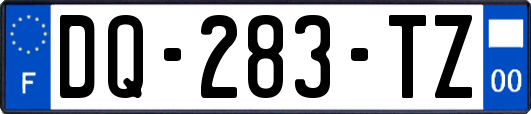 F

DQ-283-TZ

00